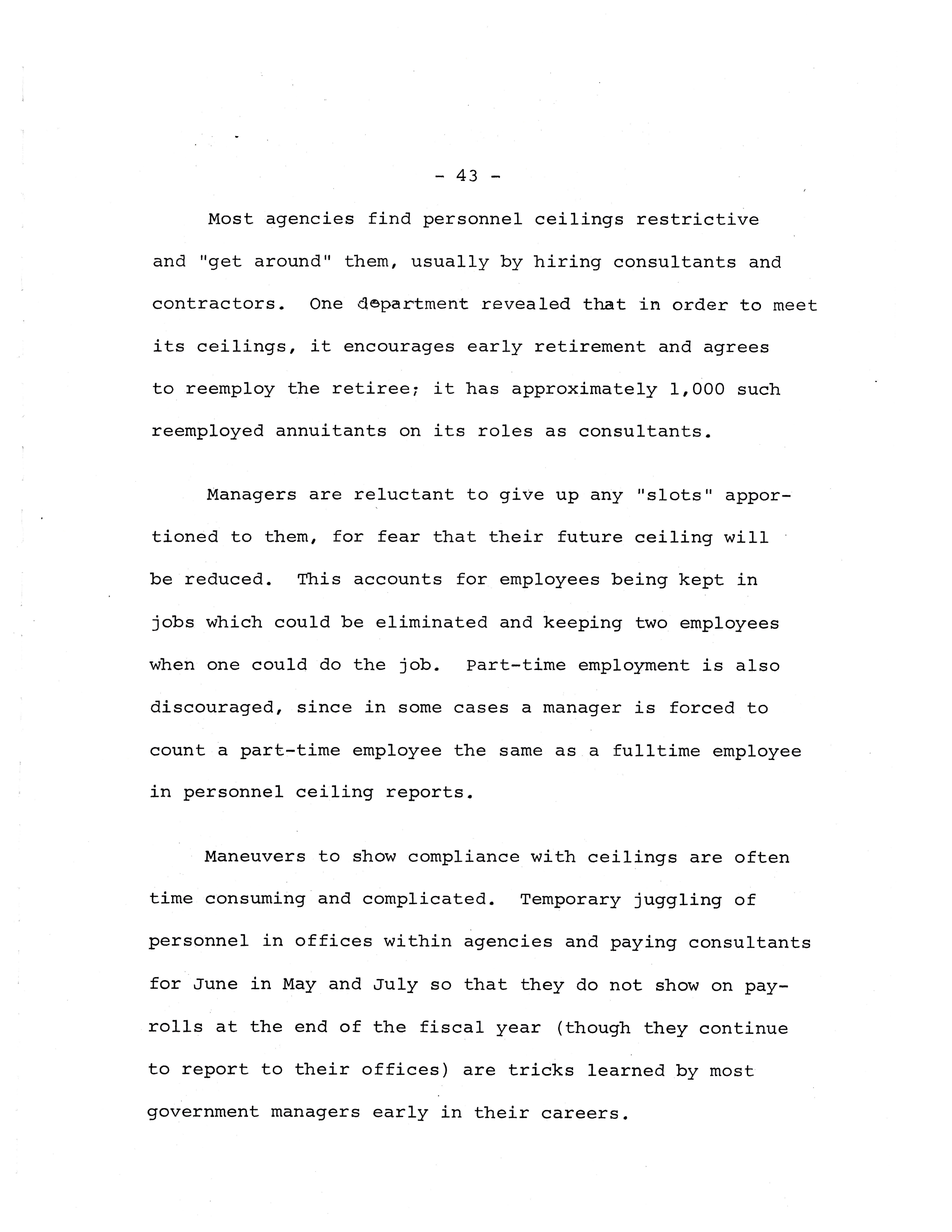 - 43 -

Most agencies find personnel ceilings restrictive and "get around" them, usually by hiring consultants and contractors. One department revealed that in order to meet its ceilings, it encourages early retirement and agrees to reemploy the retiree; it has approximately 1,000 such reemployed annuitants on its roles as consultants.

Managers are reluctant to give up any "slots" apportioned to them, for fear that their future ceiling will be reduced. This accounts for employees being kept in jobs which could be eliminated and keeping two employees when one could do the job. Part-time employment is also discouraged, since in some cases a manager is forced to count a part-time employee the same as a fulltime employee in personnel ceiling reports.

Maneuvers to show compliance with ceilings are often time consuming and complicated. Temporary juggling of personnel in offices within agencies and paying consultants for June in May and July so that they do not show on payrolls at the end of the fiscal year (though they continue to report to their offices) are tricks learned by most government managers early in their careers.